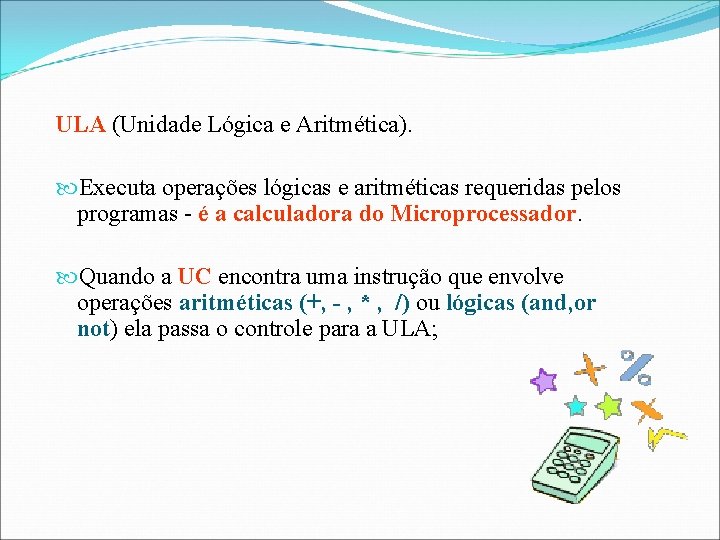 ULA (Unidade Lógica e Aritmética).

Executa operações lógicas e aritméticas requeridas pelos programas - é a calculadora do Microprocessador.

Quando a UC encontra uma instrução que envolve operações aritméticas (+, - , * , /) ou lógicas (and,or not) ela passa o controle para a ULA;